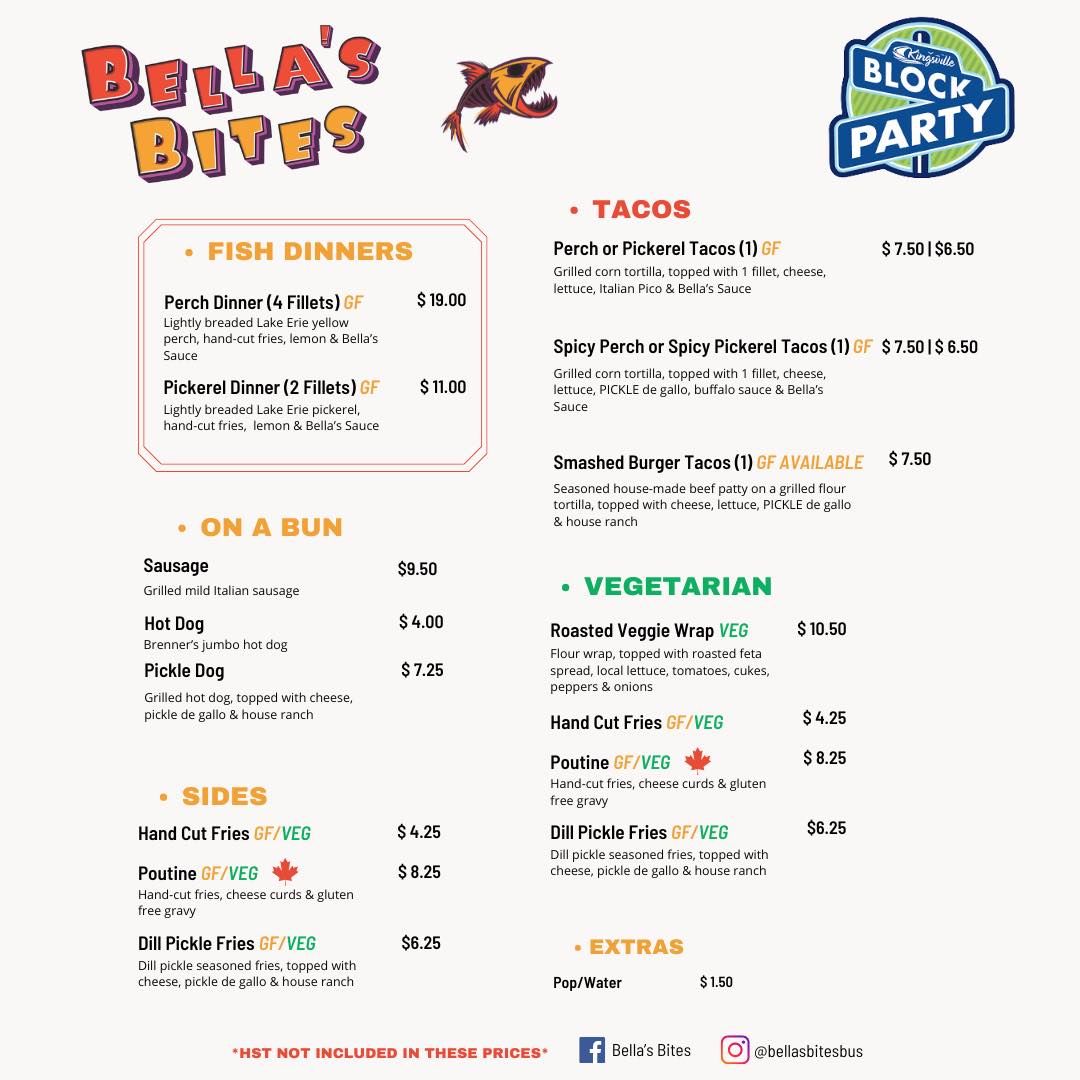 BELLA'S BITES

Kingsville BLOCK PARTY

• FISH DINNERS

Perch Dinner (4 Fillets) GF $ 19.00
Lightly breaded Lake Erie yellow perch, hand-cut fries, lemon & Bella's Sauce

Pickerel Dinner (2 Fillets) GF $ 11.00
Lightly breaded Lake Erie pickerel, hand-cut fries, lemon & Bella's Sauce

• ON A BUN

Sausage $9.50
Grilled mild Italian sausage

Hot Dog $ 4.00
Brenner's jumbo hot dog

Pickle Dog $ 7.25
Grilled hot dog, topped with cheese, pickle de gallo & house ranch

• SIDES

Hand Cut Fries GF/VEG $ 4.25

Poutine GF/VEG $ 8.25
Hand-cut fries, cheese curds & gluten free gravy

Dill Pickle Fries GF/VEG $6.25
Dill pickle seasoned fries, topped with cheese, pickle de gallo & house ranch

• TACOS

Perch or Pickerel Tacos (1) GF $ 7.50 | $6.50
Grilled corn tortilla, topped with 1 fillet, cheese, lettuce, Italian Pico & Bella's Sauce

Spicy Perch or Spicy Pickerel Tacos (1) GF $ 7.50 | $ 6.50
Grilled corn tortilla, topped with 1 fillet, cheese, lettuce, PICKLE de gallo, buffalo sauce & Bella's Sauce

Smashed Burger Tacos (1) GF AVAILABLE $ 7.50
Seasoned house-made beef patty on a grilled flour tortilla, topped with cheese, lettuce, PICKLE de gallo & house ranch

• VEGETARIAN

Roasted Veggie Wrap VEG $ 10.50
Flour wrap, topped with roasted feta spread, local lettuce, tomatoes, cukes, peppers & onions

Hand Cut Fries GF/VEG $ 4.25

Poutine GF/VEG $ 8.25
Hand-cut fries, cheese curds & gluten free gravy

Dill Pickle Fries GF/VEG $6.25
Dill pickle seasoned fries, topped with cheese, pickle de gallo & house ranch

• EXTRAS

Pop/Water $ 1.50

*HST NOT INCLUDED IN THESE PRICES* Bella's Bites @bellasbitesbus